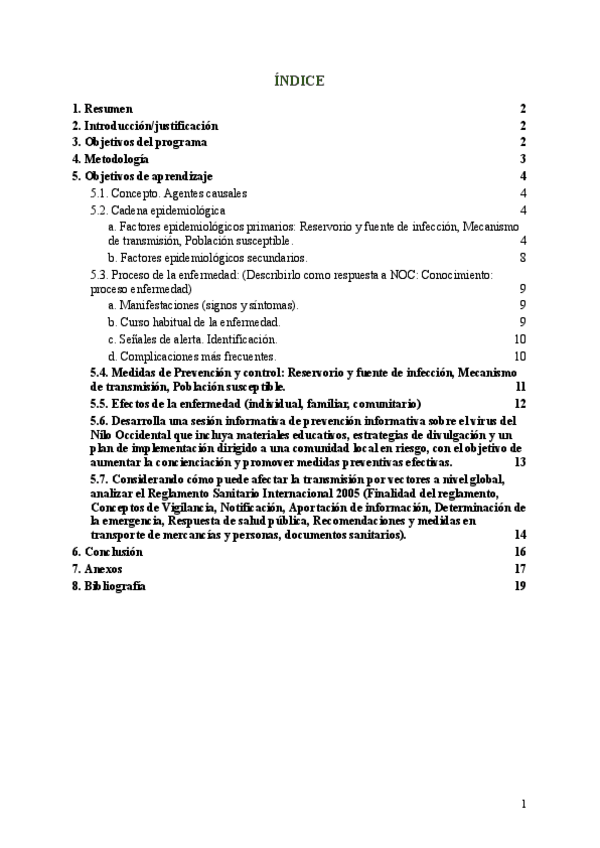 ÍNDICE

1. Resumen 2
2. Introducción/justificación 2
3. Objetivos del programa 2
4. Metodología 3
5. Objetivos de aprendizaje 4
5.1. Concepto. Agentes causales 4
5.2. Cadena epidemiológica 4
a. Factores epidemiológicos primarios: Reservorio y fuente de infección, Mecanismo de transmisión, Población susceptible. 4
b. Factores epidemiológicos secundarios. 8
5.3. Proceso de la enfermedad: (Describirlo como respuesta a NOC: Conocimiento: proceso enfermedad) 9
a. Manifestaciones (signos y síntomas). 9
b. Curso habitual de la enfermedad. 9
c. Señales de alerta. Identificación. 10
d. Complicaciones más frecuentes. 10
5.4. Medidas de Prevención y control: Reservorio y fuente de infección, Mecanismo de transmisión, Población susceptible. 11
5.5. Efectos de la enfermedad (individual, familiar, comunitario) 12
5.6. Desarrolla una sesión informativa de prevención informativa sobre el virus del Nilo Occidental que incluya materiales educativos, estrategias de divulgación y un plan de implementación dirigido a una comunidad local en riesgo, con el objetivo de aumentar la concienciación y promover medidas preventivas efectivas. 13
5.7. Considerando cómo puede afectar la transmisión por vectores a nivel global, analizar el Reglamento Sanitario Internacional 2005 (Finalidad del reglamento, Conceptos de Vigilancia, Notificación, Aportación de información, Determinación de la emergencia, Respuesta de salud pública, Recomendaciones y medidas en transporte de mercancías y personas, documentos sanitarios). 14
6. Conclusión 16
7. Anexos 17
8. Bibliografía 19

1